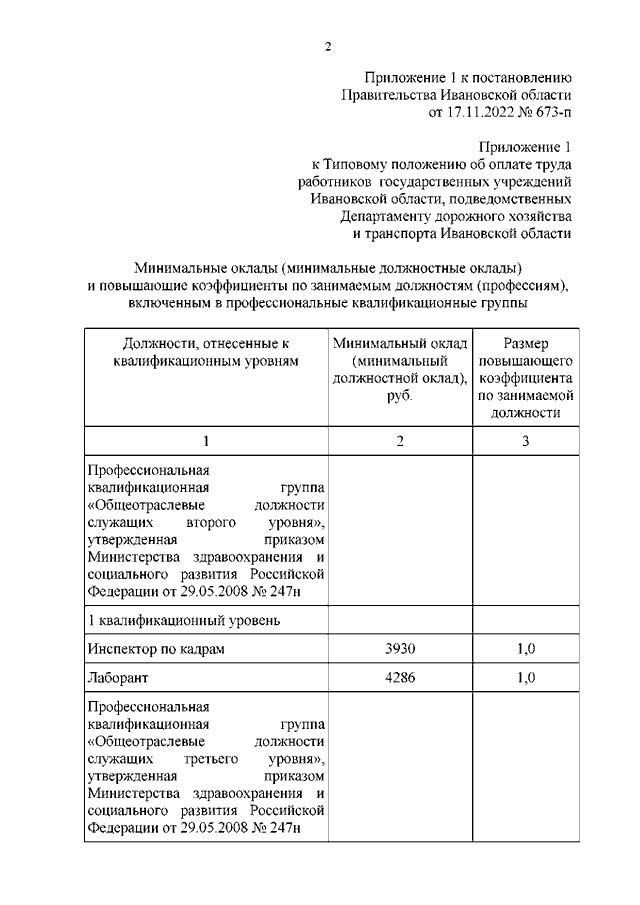 2

Приложение 1 к постановлению Правительства Ивановской области от 17.11.2022 № 673-п

Приложение 1
к Типовому положению об оплате труда работников государственных учреждений Ивановской области, подведомственных Департаменту дорожного хозяйства и транспорта Ивановской области

Минимальные оклады (минимальные должностные оклады) и повышающие коэффициенты по занимаемым должностям (профессиям), включенным в профессиональные квалификационные группы

| Должности, отнесенные к квалификационным уровням | Минимальный оклад (минимальный должностной оклад), руб. | Размер повышающего коэффициента по занимаемой должности |
|---|---|---|
| 1 | 2 | 3 |
| Профессиональная квалификационная группа «Общеотраслевые должности служащих второго уровня», утвержденная приказом Министерства здравоохранения и социального развития Российской Федерации от 29.05.2008 № 247н | | |
| 1 квалификационный уровень | | |
| Инспектор по кадрам | 3930 | 1,0 |
| Лаборант | 4286 | 1,0 |
| Профессиональная квалификационная группа «Общеотраслевые должности служащих третьего уровня», утвержденная приказом Министерства здравоохранения и социального развития Российской Федерации от 29.05.2008 № 247н | | |